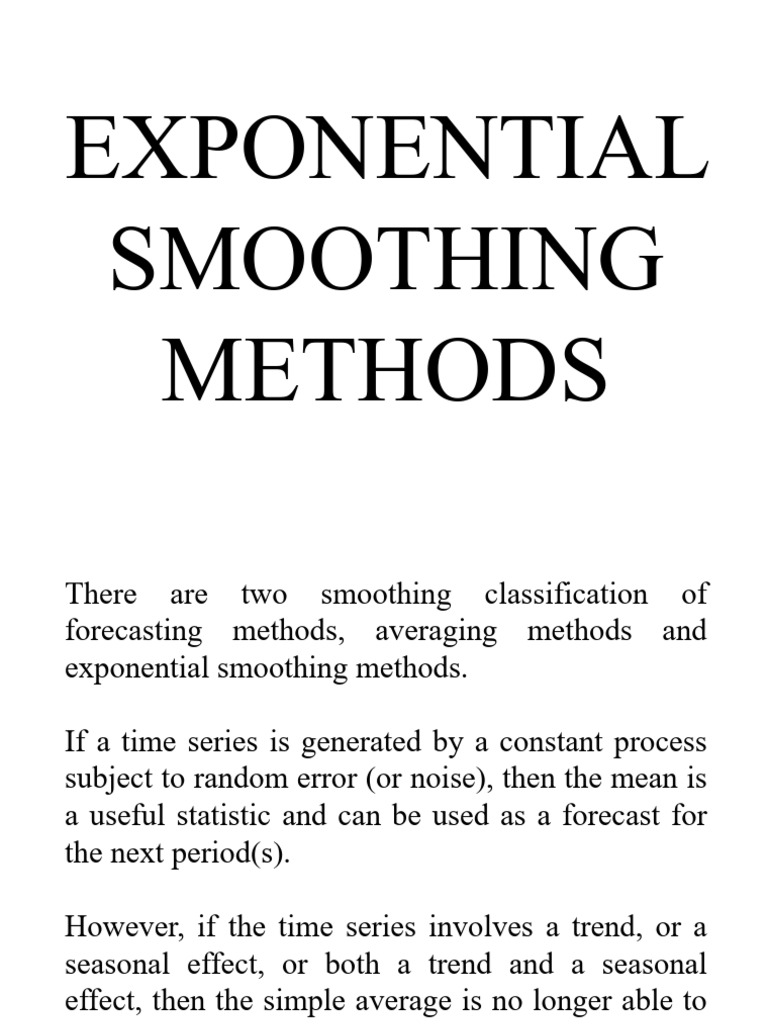 EXPONENTIAL SMOOTHING METHODS

There are two smoothing classification of forecasting methods, averaging methods and exponential smoothing methods.

If a time series is generated by a constant process subject to random error (or noise), then the mean is a useful statistic and can be used as a forecast for the next period(s).

However, if the time series involves a trend, or a seasonal effect, or both a trend and a seasonal effect, then the simple average is no longer able to